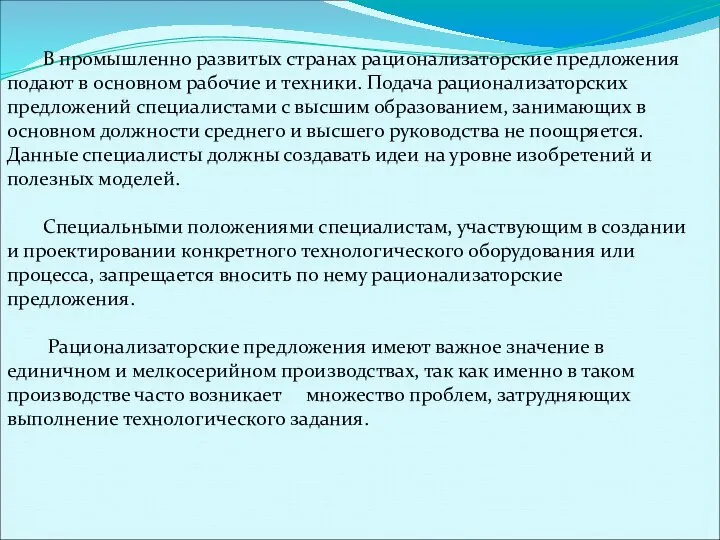 В промышленно развитых странах рационализаторские предложения подают в основном рабочие и техники. Подача рационализаторских предложений специалистами с высшим образованием, занимающих в основном должности среднего и высшего руководства не поощряется. Данные специалисты должны создавать идеи на уровне изобретений и полезных моделей.

Специальными положениями специалистам, участвующим в создании и проектировании конкретного технологического оборудования или процесса, запрещается вносить по нему рационализаторские предложения.

Рационализаторские предложения имеют важное значение в единичном и мелкосерийном производствах, так как именно в таком производстве часто возникает множество проблем, затрудняющих выполнение технологического задания.